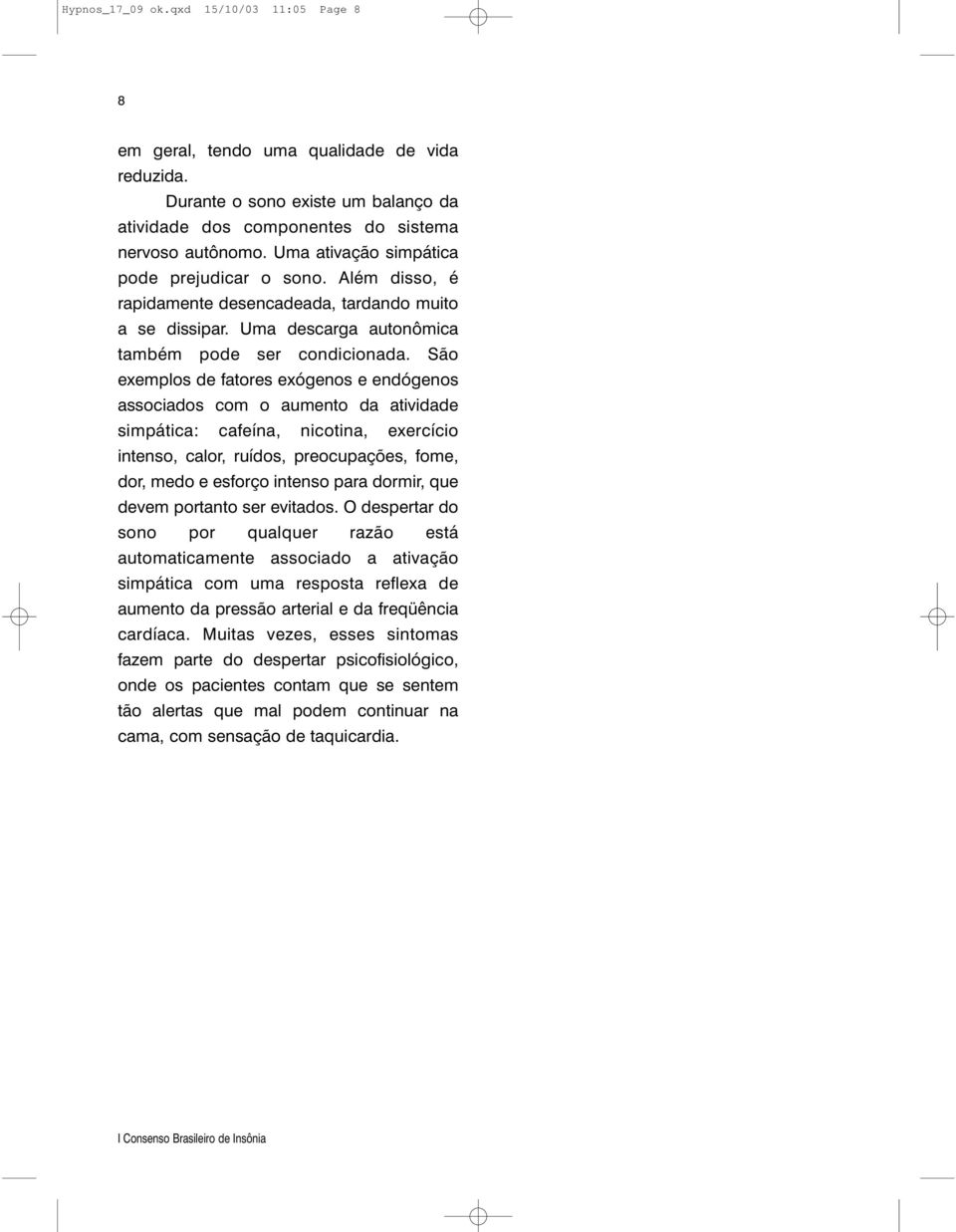 Hypnos_17_09 ok.qxd 15/10/03 11:05 Page 8

8

em geral, tendo uma qualidade de vida reduzida.

Durante o sono existe um balanço da atividade dos componentes do sistema nervoso autônomo. Uma ativação simpática pode prejudicar o sono. Além disso, é rapidamente desencadeada, tardando muito a se dissipar. Uma descarga autonômica também pode ser condicionada. São exemplos de fatores exógenos e endógenos associados com o aumento da atividade simpática: cafeína, nicotina, exercício intenso, calor, ruídos, preocupações, fome, dor, medo e esforço intenso para dormir, que devem portanto ser evitados. O despertar do sono por qualquer razão está automaticamente associado a ativação simpática com uma resposta reflexa de aumento da pressão arterial e da freqüência cardíaca. Muitas vezes, esses sintomas fazem parte do despertar psicofisiológico, onde os pacientes contam que se sentem tão alertas que mal podem continuar na cama, com sensação de taquicardia.

I Consenso Brasileiro de Insônia